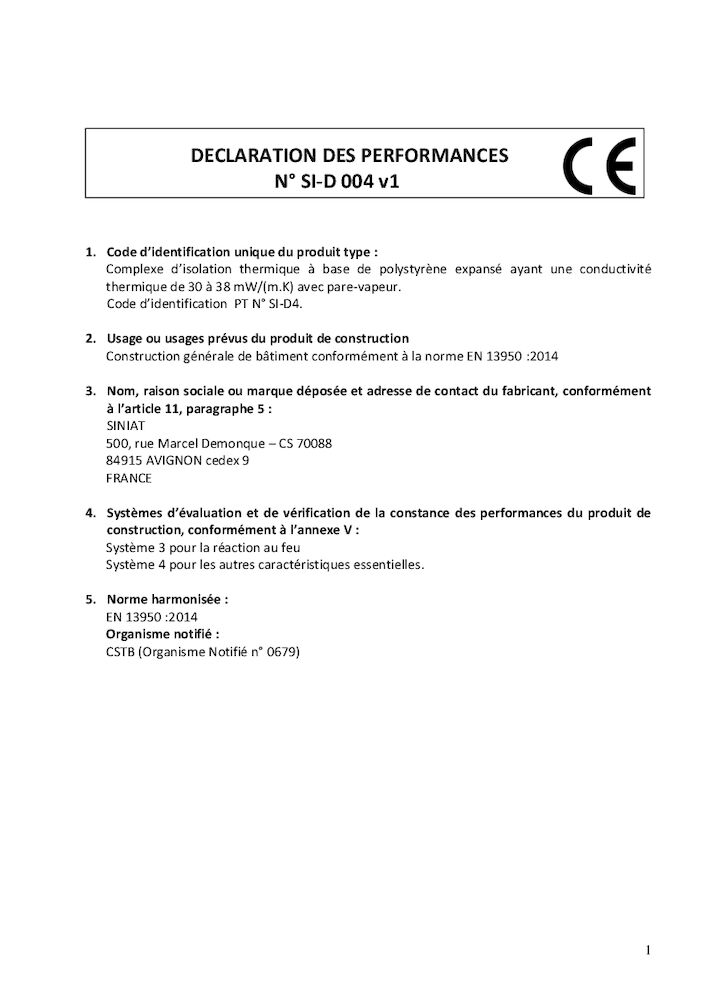 DECLARATION DES PERFORMANCES
N° SI-D 004 v1

CE

1. Code d'identification unique du produit type :
Complexe d'isolation thermique à base de polystyrène expansé ayant une conductivité thermique de 30 à 38 mW/(m.K) avec pare-vapeur.
Code d'identification PT N° SI-D4.

2. Usage ou usages prévus du produit de construction
Construction générale de bâtiment conformément à la norme EN 13950 :2014

3. Nom, raison sociale ou marque déposée et adresse de contact du fabricant, conformément à l'article 11, paragraphe 5 :
SINIAT
500, rue Marcel Demonque – CS 70088
84915 AVIGNON cedex 9
FRANCE

4. Systèmes d'évaluation et de vérification de la constance des performances du produit de construction, conformément à l'annexe V :
Système 3 pour la réaction au feu
Système 4 pour les autres caractéristiques essentielles.

5. Norme harmonisée :
EN 13950 :2014
Organisme notifié :
CSTB (Organisme Notifié n° 0679)

1